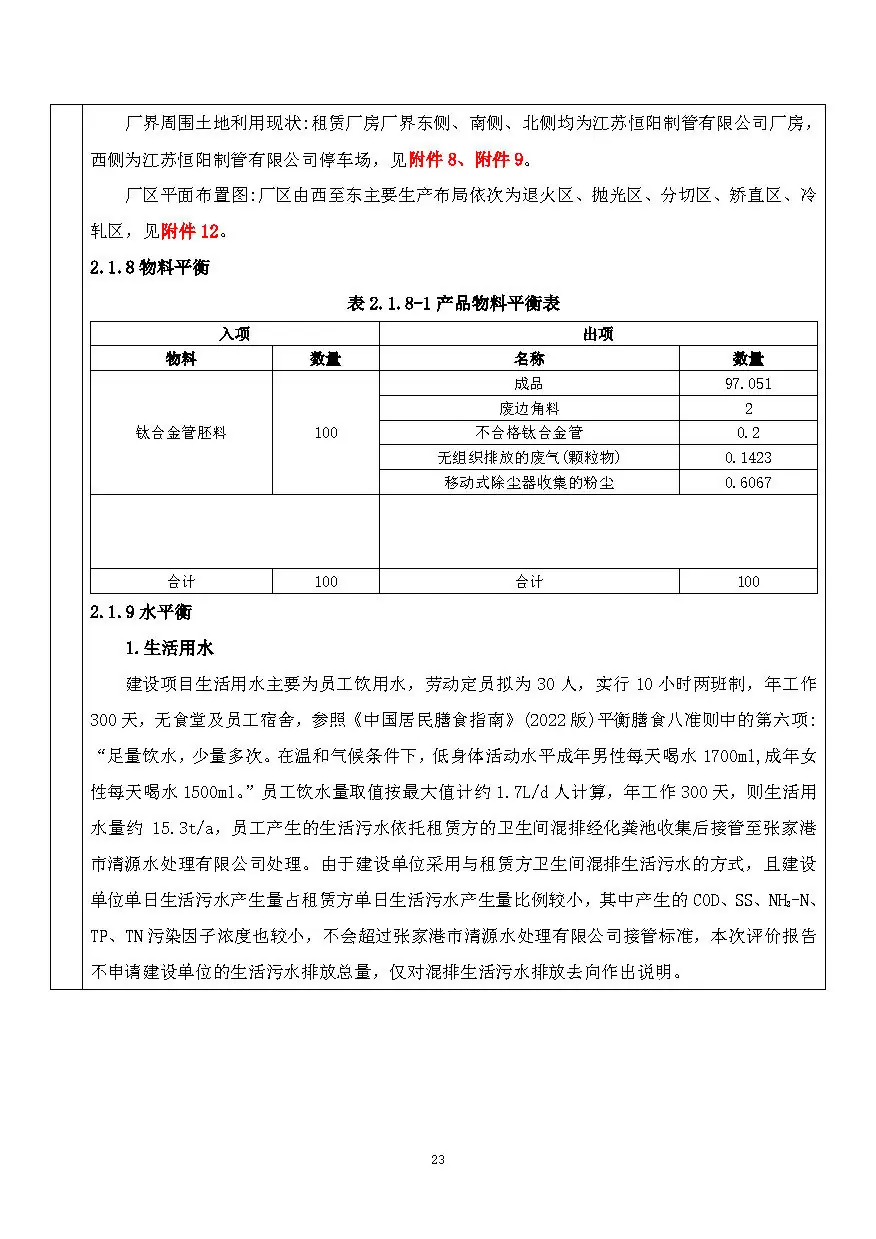 厂界周围土地利用现状:租赁厂房厂界东侧、南侧、北侧均为江苏恒阳制管有限公司厂房，西侧为江苏恒阳制管有限公司停车场，见附件8、附件9。

厂区平面布置图:厂区由西至东主要生产布局依次为退火区、抛光区、分切区、矫直区、冷轧区，见附件12。

2.1.8物料平衡

表2.1.8-1产品物料平衡表

| 入项 |  | 出项 |  |
|---|---|---|---|
| 物料 | 数量 | 名称 | 数量 |
| 钛合金管胚料 | 100 | 成品 | 97.051 |
|  |  | 废边角料 | 2 |
|  |  | 不合格钛合金管 | 0.2 |
|  |  | 无组织排放的废气(颗粒物) | 0.1423 |
|  |  | 移动式除尘器收集的粉尘 | 0.6067 |
|  |  |  |  |
| 合计 | 100 | 合计 | 100 |

2.1.9水平衡

1.生活用水

建设项目生活用水主要为员工饮用水，劳动定员拟为30人，实行10小时两班制，年工作300天，无食堂及员工宿舍，参照《中国居民膳食指南》(2022版)平衡膳食八准则中的第六项:“足量饮水，少量多次。在温和气候条件下，低身体活动水平成年男性每天喝水1700ml,成年女性每天喝水1500ml。”员工饮水量取值按最大值计约1.7L/d人计算，年工作300天，则生活用水量约15.3t/a，员工产生的生活污水依托租赁方的卫生间混排经化粪池收集后接管至张家港市清源水处理有限公司处理。由于建设单位采用与租赁方卫生间混排生活污水的方式，且建设单位单日生活污水产生量占租赁方单日生活污水产生量比例较小，其中产生的COD、SS、$NH_3$-N、TP、TN污染因子浓度也较小，不会超过张家港市清源水处理有限公司接管标准，本次评价报告不申请建设单位的生活污水排放总量，仅对混排生活污水排放去向作出说明。

23